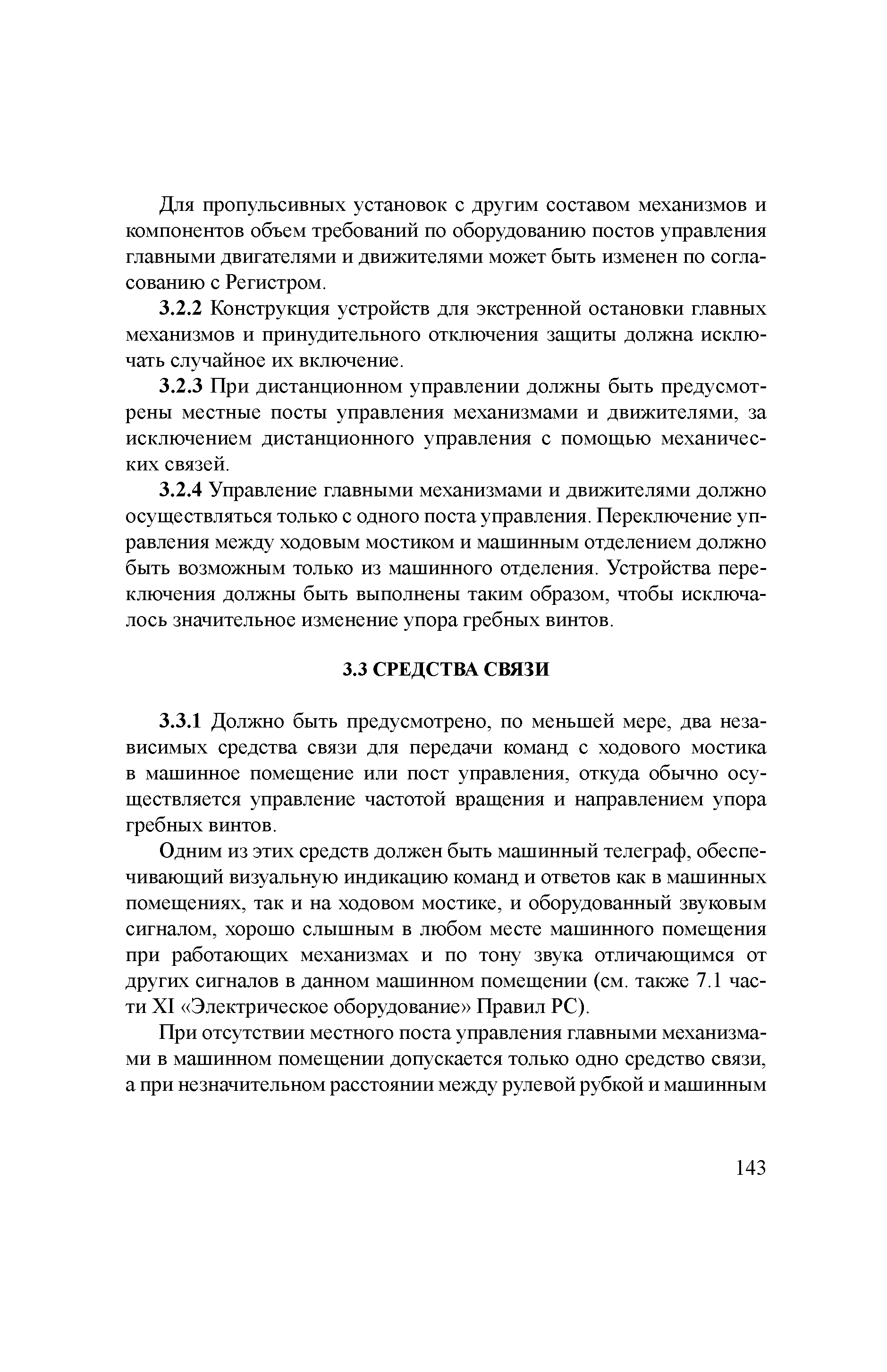 Для пропульсивных установок с другим составом механизмов и компонентов объем требований по оборудованию постов управления главными двигателями и движителями может быть изменен по согласованию с Регистром.

3.2.2 Конструкция устройств для экстренной остановки главных механизмов и принудительного отключения защиты должна исключать случайное их включение.

3.2.3 При дистанционном управлении должны быть предусмотрены местные посты управления механизмами и движителями, за исключением дистанционного управления с помощью механических связей.

3.2.4 Управление главными механизмами и движителями должно осуществляться только с одного поста управления. Переключение управления между ходовым мостиком и машинным отделением должно быть возможным только из машинного отделения. Устройства переключения должны быть выполнены таким образом, чтобы исключалось значительное изменение упора гребных винтов.

3.3 СРЕДСТВА СВЯЗИ

3.3.1 Должно быть предусмотрено, по меньшей мере, два независимых средства связи для передачи команд с ходового мостика в машинное помещение или пост управления, откуда обычно осуществляется управление частотой вращения и направлением упора гребных винтов.

Одним из этих средств должен быть машинный телеграф, обеспечивающий визуальную индикацию команд и ответов как в машинных помещениях, так и на ходовом мостике, и оборудованный звуковым сигналом, хорошо слышным в любом месте машинного помещения при работающих механизмах и по тону звука отличающимся от других сигналов в данном машинном помещении (см. также 7.1 части XI «Электрическое оборудование» Правил РС).

При отсутствии местного поста управления главными механизмами в машинном помещении допускается только одно средство связи, а при незначительном расстоянии между рулевой рубкой и машинным

143